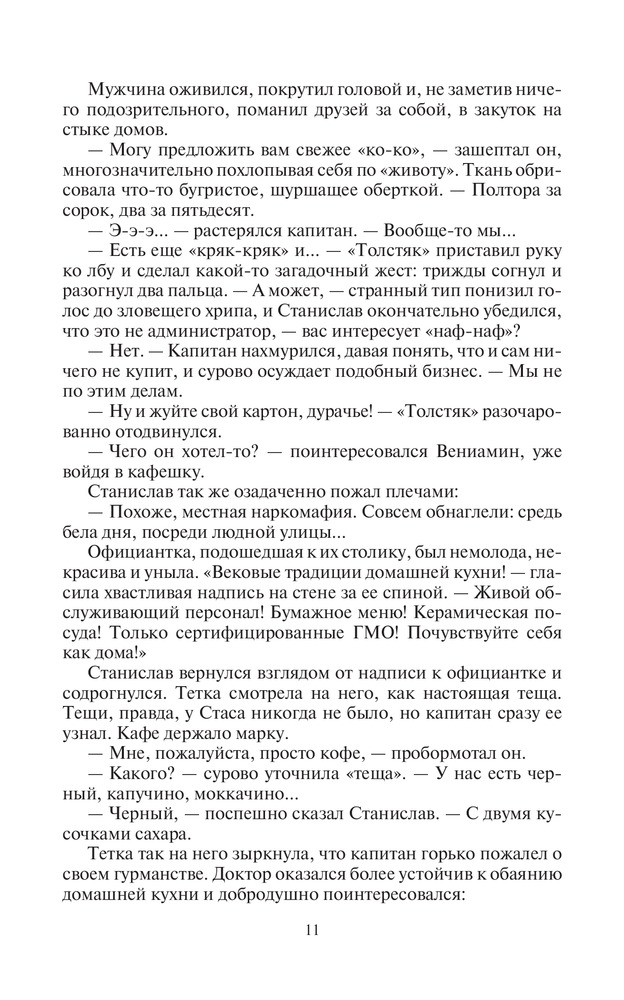 Мужчина оживился, покрутил головой и, не заметив ничего подозрительного, поманил друзей за собой, в закуток на стыке домов.

— Могу предложить вам свежее «ко-ко», — зашептал он, многозначительно похлопывая себя по «животу». Ткань обрисовала что-то бугристое, шуршащее оберткой. — Полтора за сорок, два за пятьдесят.

— Э-э-э... — растерялся капитан. — Вообще-то мы...

— Есть еще «кряк-кряк» и... — «Толстяк» приставил руку ко лбу и сделал какой-то загадочный жест: трижды согнул и разогнул два пальца. — А может, — странный тип понизил голос до зловещего хрипа, и Станислав окончательно убедился, что это не администратор, — вас интересует «наф-наф»?

— Нет. — Капитан нахмурился, давая понять, что и сам ничего не купит, и сурово осуждает подобный бизнес. — Мы не по этим делам.

— Ну и жуйте свой картон, дурачье! — «Толстяк» разочарованно отодвинулся.

— Чего он хотел-то? — поинтересовался Вениамин, уже войдя в кафешку.

Станислав так же озадаченно пожал плечами:

— Похоже, местная наркомафия. Совсем обнаглели: средь бела дня, посреди людной улицы...

Официантка, подошедшая к их столику, был немолода, некрасива и уныла. «Вековые традиции домашней кухни! — гласила хвастливая надпись на стене за ее спиной. — Живой обслуживающий персонал! Бумажное меню! Керамическая посуда! Только сертифицированные ГМО! Почувствуйте себя как дома!»

Станислав вернулся взглядом от надписи к официантке и содрогнулся. Тетка смотрела на него, как настоящая теща. Тещи, правда, у Стаса никогда не было, но капитан сразу ее узнал. Кафе держало марку.

— Мне, пожалуйста, просто кофе, — пробормотал он.

— Какого? — сурово уточнила «теща». — У нас есть черный, капучино, моккачино...

— Черный, — поспешно сказал Станислав. — С двумя кусочками сахара.

Тетка так на него зыркнула, что капитан горько пожалел о своем гурманстве. Доктор оказался более устойчив к обаянию домашней кухни и добродушно поинтересовался:

11